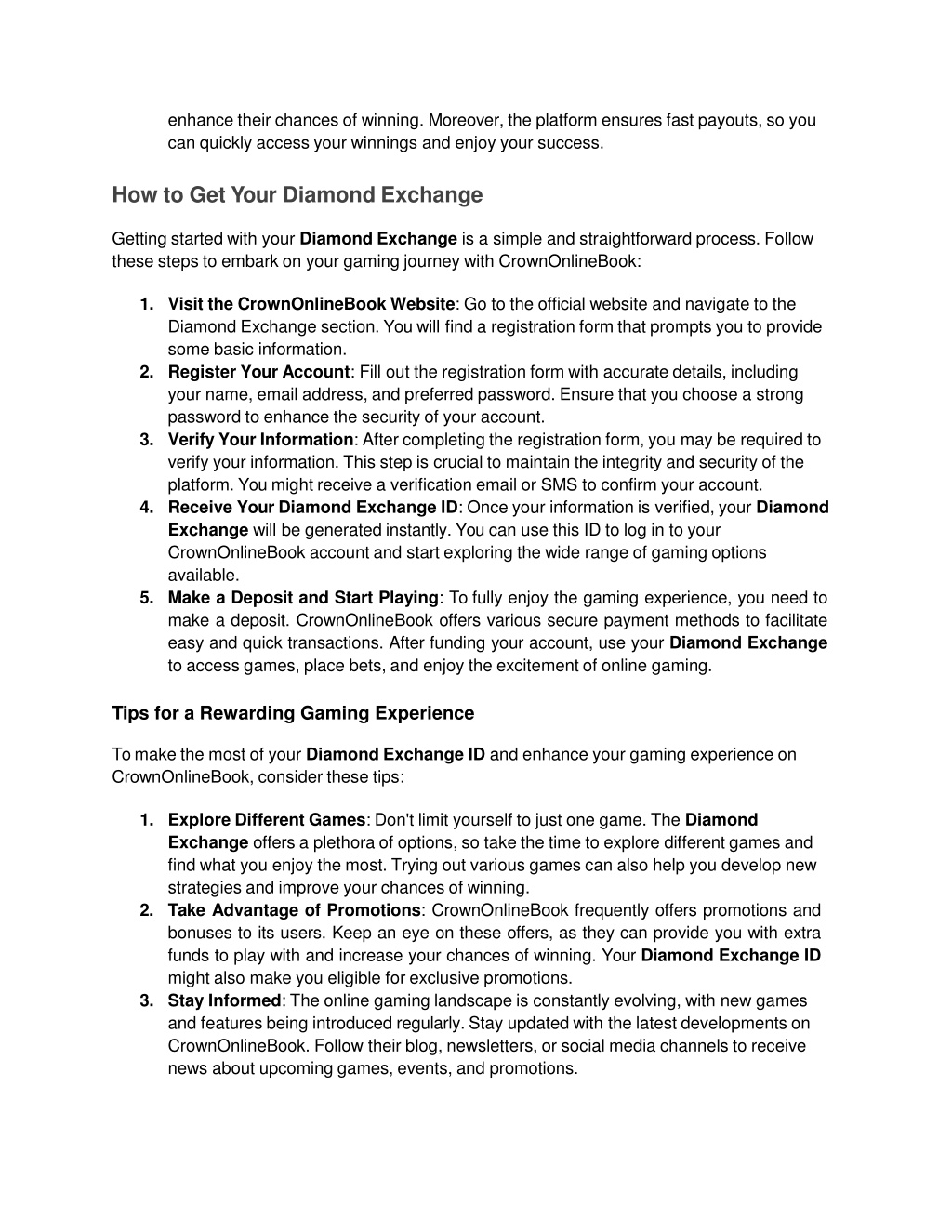 enhance their chances of winning. Moreover, the platform ensures fast payouts, so you can quickly access your winnings and enjoy your success.

How to Get Your Diamond Exchange

Getting started with your Diamond Exchange is a simple and straightforward process. Follow these steps to embark on your gaming journey with CrownOnlineBook:

1. Visit the CrownOnlineBook Website: Go to the official website and navigate to the Diamond Exchange section. You will find a registration form that prompts you to provide some basic information.
2. Register Your Account: Fill out the registration form with accurate details, including your name, email address, and preferred password. Ensure that you choose a strong password to enhance the security of your account.
3. Verify Your Information: After completing the registration form, you may be required to verify your information. This step is crucial to maintain the integrity and security of the platform. You might receive a verification email or SMS to confirm your account.
4. Receive Your Diamond Exchange ID: Once your information is verified, your Diamond Exchange will be generated instantly. You can use this ID to log in to your CrownOnlineBook account and start exploring the wide range of gaming options available.
5. Make a Deposit and Start Playing: To fully enjoy the gaming experience, you need to make a deposit. CrownOnlineBook offers various secure payment methods to facilitate easy and quick transactions. After funding your account, use your Diamond Exchange to access games, place bets, and enjoy the excitement of online gaming.

Tips for a Rewarding Gaming Experience

To make the most of your Diamond Exchange ID and enhance your gaming experience on CrownOnlineBook, consider these tips:

1. Explore Different Games: Don't limit yourself to just one game. The Diamond Exchange offers a plethora of options, so take the time to explore different games and find what you enjoy the most. Trying out various games can also help you develop new strategies and improve your chances of winning.
2. Take Advantage of Promotions: CrownOnlineBook frequently offers promotions and bonuses to its users. Keep an eye on these offers, as they can provide you with extra funds to play with and increase your chances of winning. Your Diamond Exchange ID might also make you eligible for exclusive promotions.
3. Stay Informed: The online gaming landscape is constantly evolving, with new games and features being introduced regularly. Stay updated with the latest developments on CrownOnlineBook. Follow their blog, newsletters, or social media channels to receive news about upcoming games, events, and promotions.